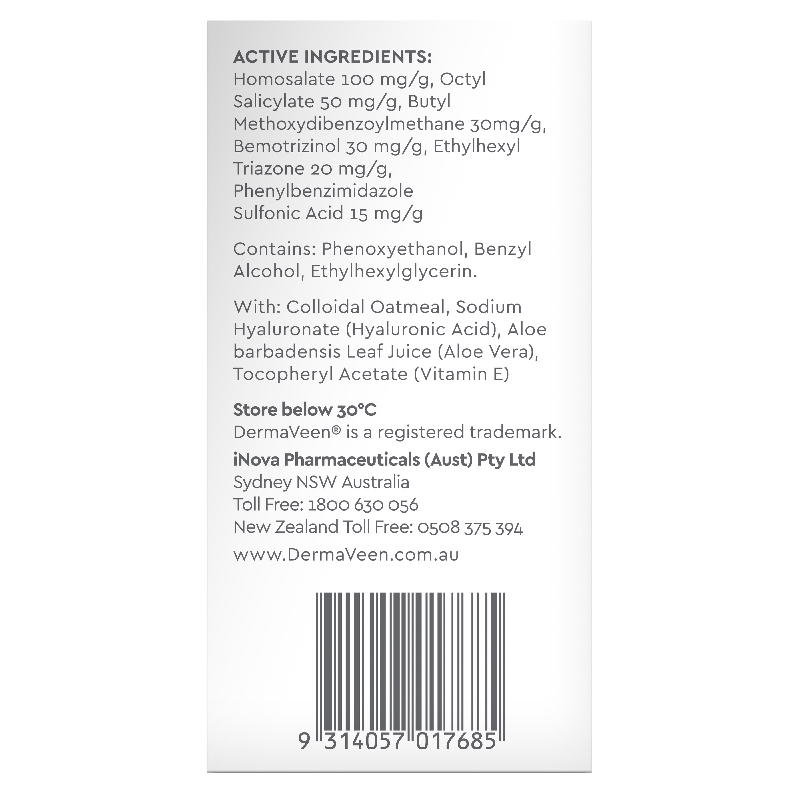 ACTIVE INGREDIENTS:
Homosalate 100 mg/g, Octyl Salicylate 50 mg/g, Butyl Methoxydibenzoylmethane 30mg/g, Bemotrizinol 30 mg/g, Ethylhexyl Triazone 20 mg/g, Phenylbenzimidazole Sulfonic Acid 15 mg/g

Contains: Phenoxyethanol, Benzyl Alcohol, Ethylhexylglycerin.

With: Colloidal Oatmeal, Sodium Hyaluronate (Hyaluronic Acid), Aloe barbadensis Leaf Juice (Aloe Vera), Tocopheryl Acetate (Vitamin E)

Store below 30°C
DermaVeen® is a registered trademark.

iNova Pharmaceuticals (Aust) Pty Ltd
Sydney NSW Australia
Toll Free: 1800 630 056
New Zealand Toll Free: 0508 375 394

www.DermaVeen.com.au

9 314057 017685